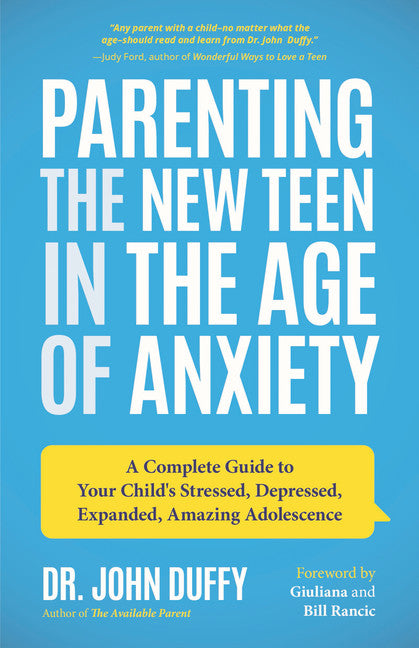 "Any parent with a child–no matter what the age–should read and learn from Dr. John Duffy."
—Judy Ford, author of Wonderful Ways to Love a Teen

PARENTING THE NEW TEEN IN THE AGE OF ANXIETY

A Complete Guide to Your Child's Stressed, Depressed, Expanded, Amazing Adolescence

DR. JOHN DUFFY
Author of The Available Parent

Foreword by Giuliana and Bill Rancic